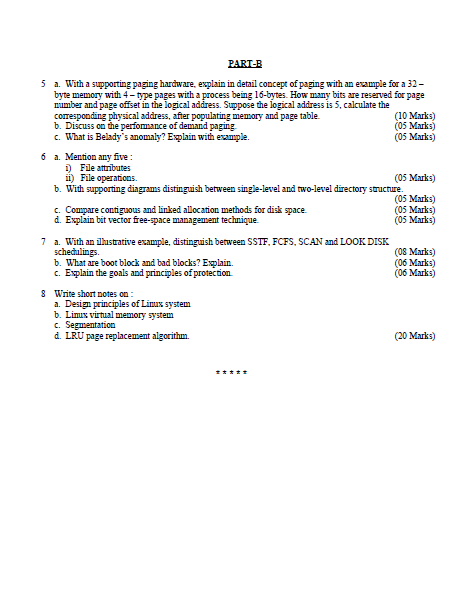 PART-B

5 a. With a supporting paging hardware, explain in detail concept of paging with an example for a 32 – byte memory with 4 – type pages with a process being 16-bytes. How many bits are reserved for page number and page offset in the logical address. Suppose the logical address is 5, calculate the corresponding physical address, after populating memory and page table. (10 Marks)
b. Discuss on the performance of demand paging. (05 Marks)
c. What is Belady's anomaly? Explain with example. (05 Marks)

6 a. Mention any five :
i) File attributes
ii) File operations. (05 Marks)
b. With supporting diagrams distinguish between single-level and two-level directory structure. (05 Marks)
c. Compare contiguous and linked allocation methods for disk space. (05 Marks)
d. Explain bit vector free-space management technique. (05 Marks)

7 a. With an illustrative example, distinguish between SSTF, FCFS, SCAN and LOOK DISK schedulings. (08 Marks)
b. What are boot block and bad blocks? Explain. (06 Marks)
c. Explain the goals and principles of protection. (06 Marks)

8 Write short notes on :
a. Design principles of Linux system
b. Linux virtual memory system
c. Segmentation
d. LRU page replacement algorithm. (20 Marks)

* * * * *